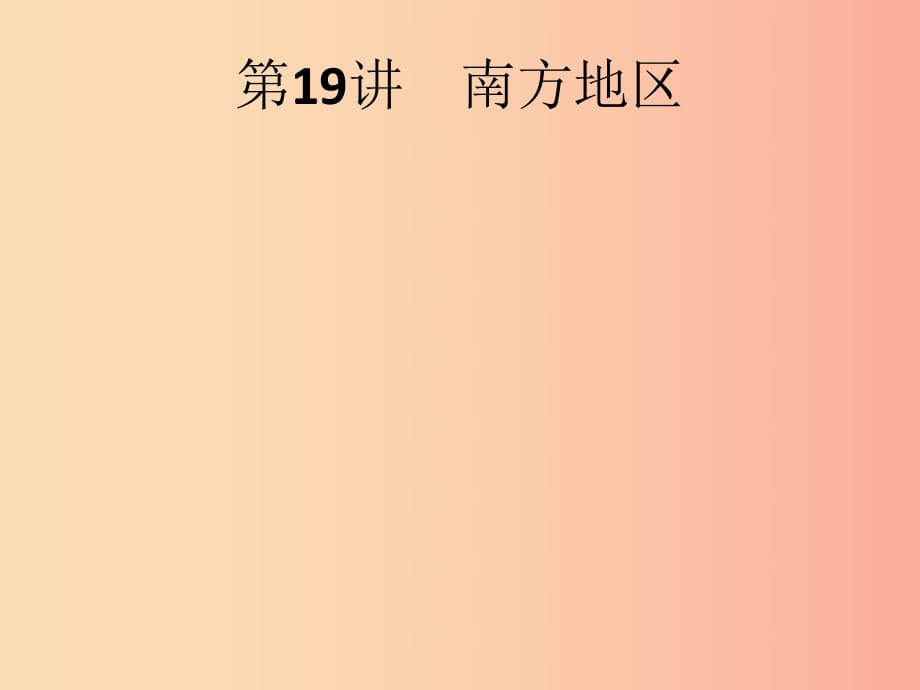 第19讲　南方地区